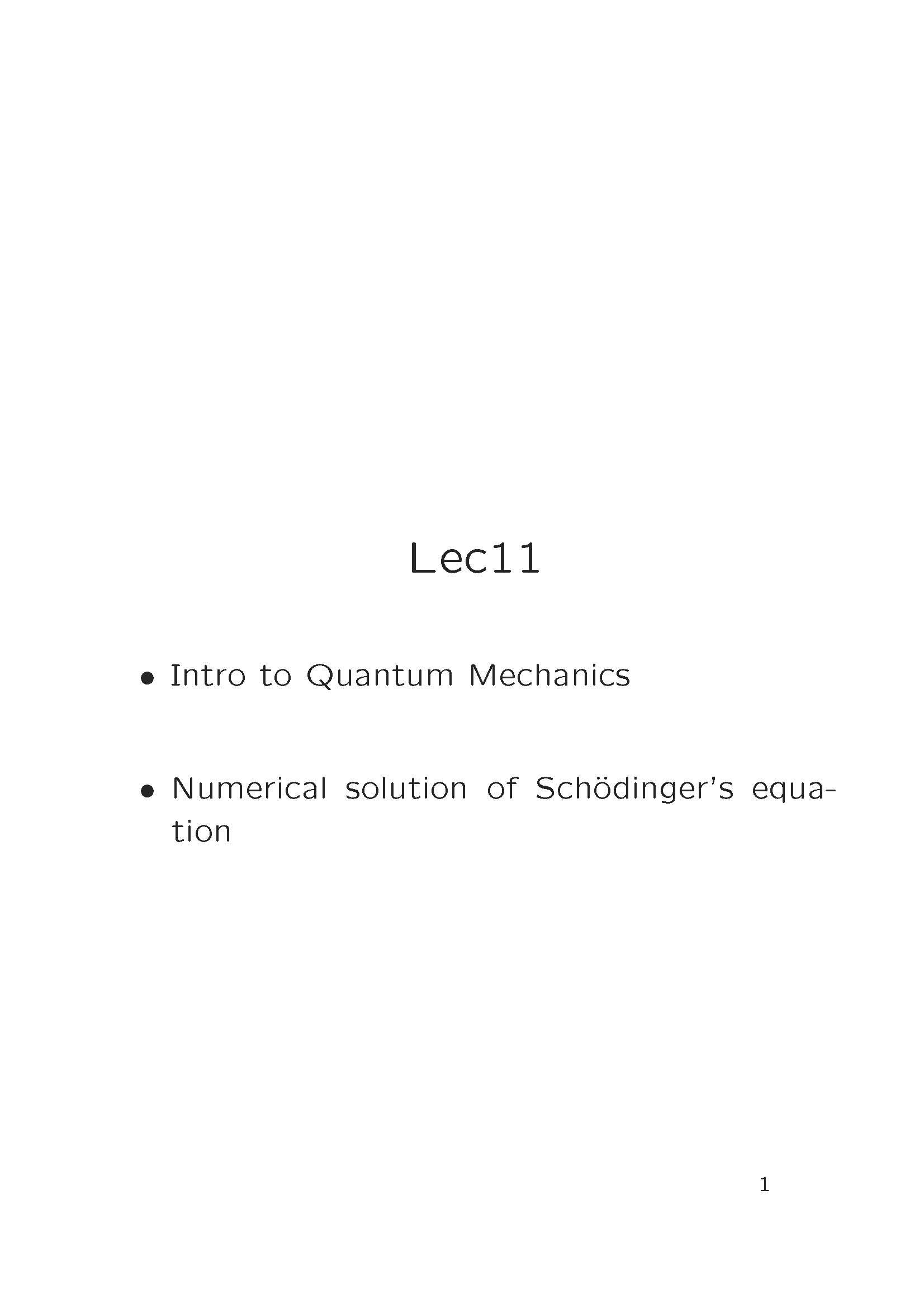 Lec11

• Intro to Quantum Mechanics

• Numerical solution of Schödinger's equation

1